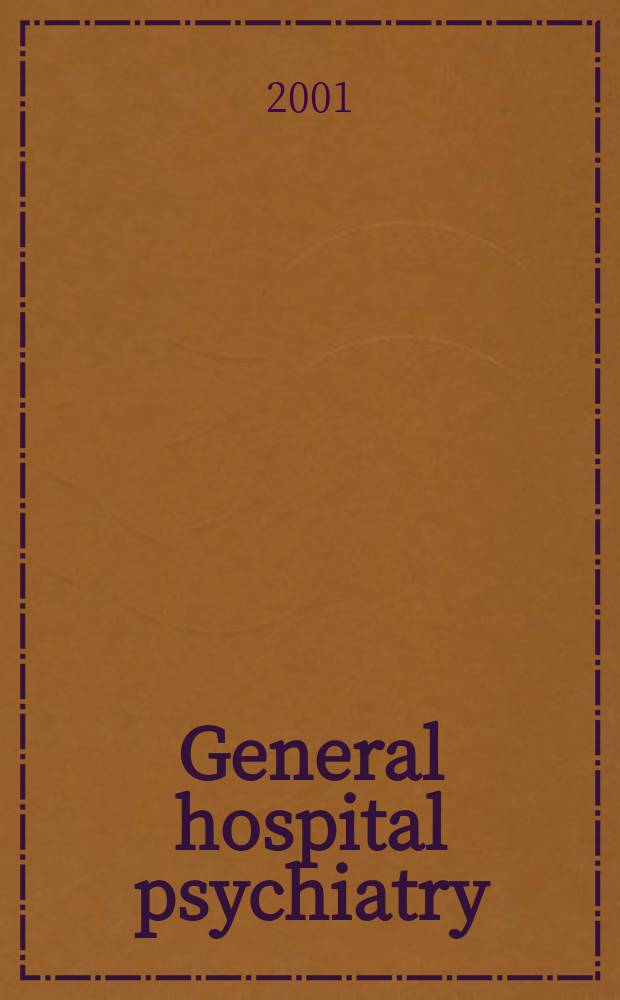 2001

General hospital psychiatry